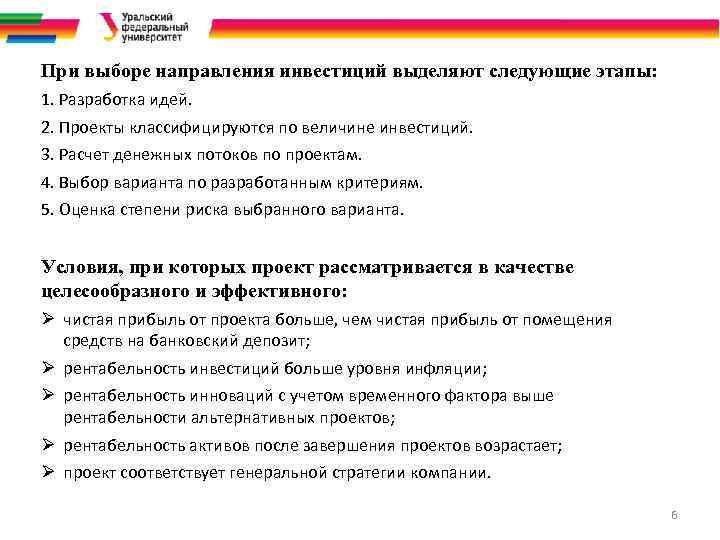 Уральский федеральный университет

При выборе направления инвестиций выделяют следующие этапы:

1. Разработка идей.

2. Проекты классифицируются по величине инвестиций.

3. Расчет денежных потоков по проектам.

4. Выбор варианта по разработанным критериям.

5. Оценка степени риска выбранного варианта.

Условия, при которых проект рассматривается в качестве целесообразного и эффективного:

➢ чистая прибыль от проекта больше, чем чистая прибыль от помещения средств на банковский депозит;

➢ рентабельность инвестиций больше уровня инфляции;

➢ рентабельность инноваций с учетом временного фактора выше рентабельности альтернативных проектов;

➢ рентабельность активов после завершения проектов возрастает;

➢ проект соответствует генеральной стратегии компании.

6